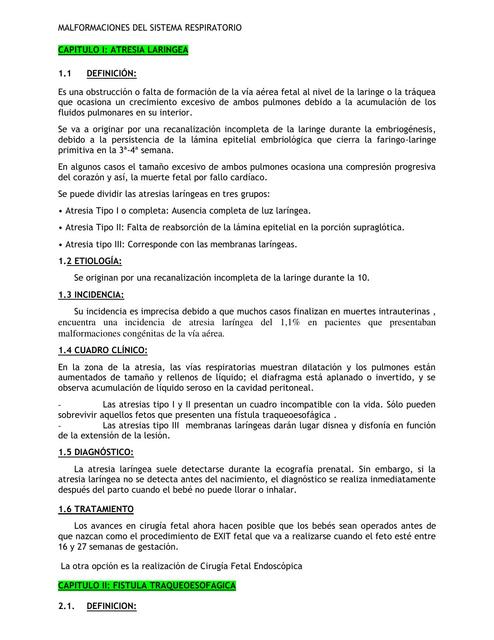 MALFORMACIONES DEL SISTEMA RESPIRATORIO

CAPITULO I: ATRESIA LARINGEA

1.1 DEFINICIÓN:

Es una obstrucción o falta de formación de la vía aérea fetal al nivel de la laringe o la tráquea que ocasiona un crecimiento excesivo de ambos pulmones debido a la acumulación de los fluidos pulmonares en su interior.

Se va a originar por una recanalización incompleta de la laringe durante la embriogénesis, debido a la persistencia de la lámina epitelial embriológica que cierra la faringo-laringe primitiva en la 3ª-4ª semana.

En algunos casos el tamaño excesivo de ambos pulmones ocasiona una compresión progresiva del corazón y así, la muerte fetal por fallo cardíaco.

Se puede dividir las atresias laríngeas en tres grupos:

• Atresia Tipo I o completa: Ausencia completa de luz laríngea.

• Atresia Tipo II: Falta de reabsorción de la lámina epitelial en la porción supraglótica.

• Atresia tipo III: Corresponde con las membranas laríngeas.

1.2 ETIOLOGÍA:

Se originan por una recanalización incompleta de la laringe durante la 10.

1.3 INCIDENCIA:

Su incidencia es imprecisa debido a que muchos casos finalizan en muertes intrauterinas , encuentra una incidencia de atresia laríngea del 1,1% en pacientes que presentaban malformaciones congénitas de la vía aérea.

1.4 CUADRO CLÍNICO:

En la zona de la atresia, las vías respiratorias muestran dilatación y los pulmones están aumentados de tamaño y rellenos de líquido; el diafragma está aplanado o invertido, y se observa acumulación de líquido seroso en la cavidad peritoneal.

- Las atresias tipo I y II presentan un cuadro incompatible con la vida. Sólo pueden sobrevivir aquellos fetos que presenten una fístula traqueoesofágica .
- Las atresias tipo III membranas laríngeas darán lugar disnea y disfonía en función de la extensión de la lesión.

1.5 DIAGNÓSTICO:

La atresia laríngea suele detectarse durante la ecografía prenatal. Sin embargo, si la atresia laríngea no se detecta antes del nacimiento, el diagnóstico se realiza inmediatamente después del parto cuando el bebé no puede llorar o inhalar.

1.6 TRATAMIENTO

Los avances en cirugía fetal ahora hacen posible que los bebés sean operados antes de que nazcan como el procedimiento de EXIT fetal que va a realizarse cuando el feto esté entre 16 y 27 semanas de gestación.

La otra opción es la realización de Cirugía Fetal Endoscópica

CAPITULO II: FISTULA TRAQUEOESOFAGICA

2.1. DEFINICION: